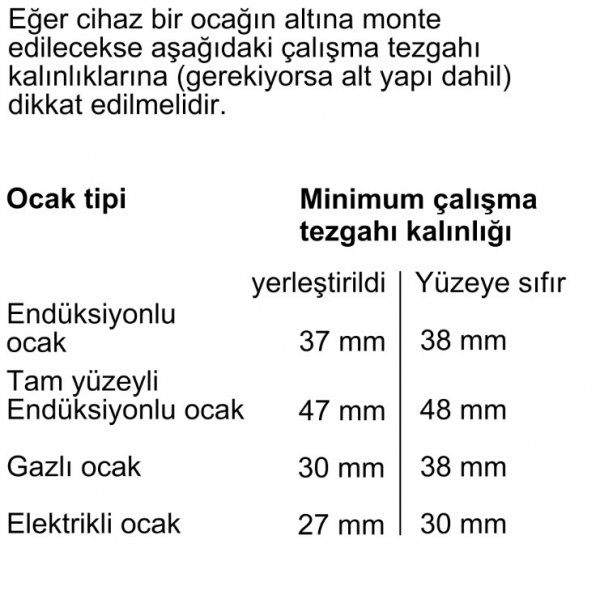 Eğer cihaz bir ocağın altına monte edilecekse aşağıdaki çalışma tezgahı kalınlıklarına (gerekiyorsa alt yapı dahil) dikkat edilmelidir.

| Ocak tipi | Minimum çalışma tezgahı kalınlığı | |
|---|---|---|
| | yerleştirildi | Yüzeye sıfır |
| Endüksiyonlu ocak | 37 mm | 38 mm |
| Tam yüzeyli Endüksiyonlu ocak | 47 mm | 48 mm |
| Gazlı ocak | 30 mm | 38 mm |
| Elektrikli ocak | 27 mm | 30 mm |